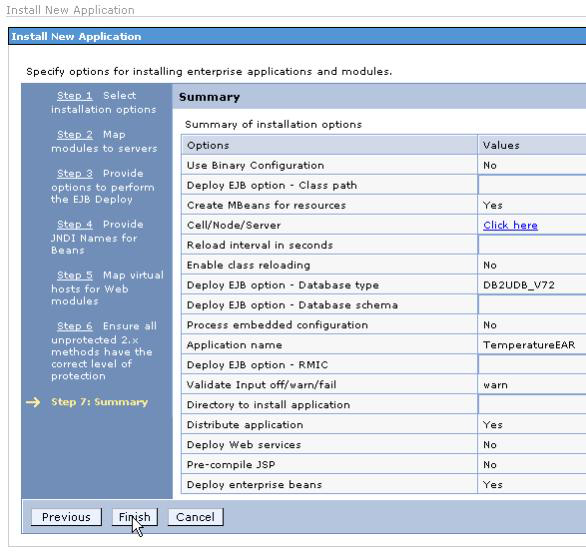 Install New Application

Install New Application

Specify options for installing enterprise applications and modules.

Step 1 Select installation options

Step 2 Map modules to servers

Step 3 Provide options to perform the EJB Deploy

Step 4 Provide JNDI Names for Beans

Step 5 Map virtual hosts for Web modules

Step 6 Ensure all unprotected 2.x methods have the correct level of protection

Step 7: Summary

Summary

Summary of installation options

| Options | Values |
|---|---|
| Use Binary Configuration | No |
| Deploy EJB option - Class path | |
| Create MBeans for resources | Yes |
| Cell/Node/Server | Click here |
| Reload interval in seconds | |
| Enable class reloading | No |
| Deploy EJB option - Database type | DB2UDB_V72 |
| Deploy EJB option - Database schema | |
| Process embedded configuration | No |
| Application name | TemperatureEAR |
| Deploy EJB option - RMIC | |
| Validate Input off/warn/fail | warn |
| Directory to install application | |
| Distribute application | Yes |
| Deploy Web services | No |
| Pre-compile JSP | No |
| Deploy enterprise beans | Yes |

Previous Finish Cancel